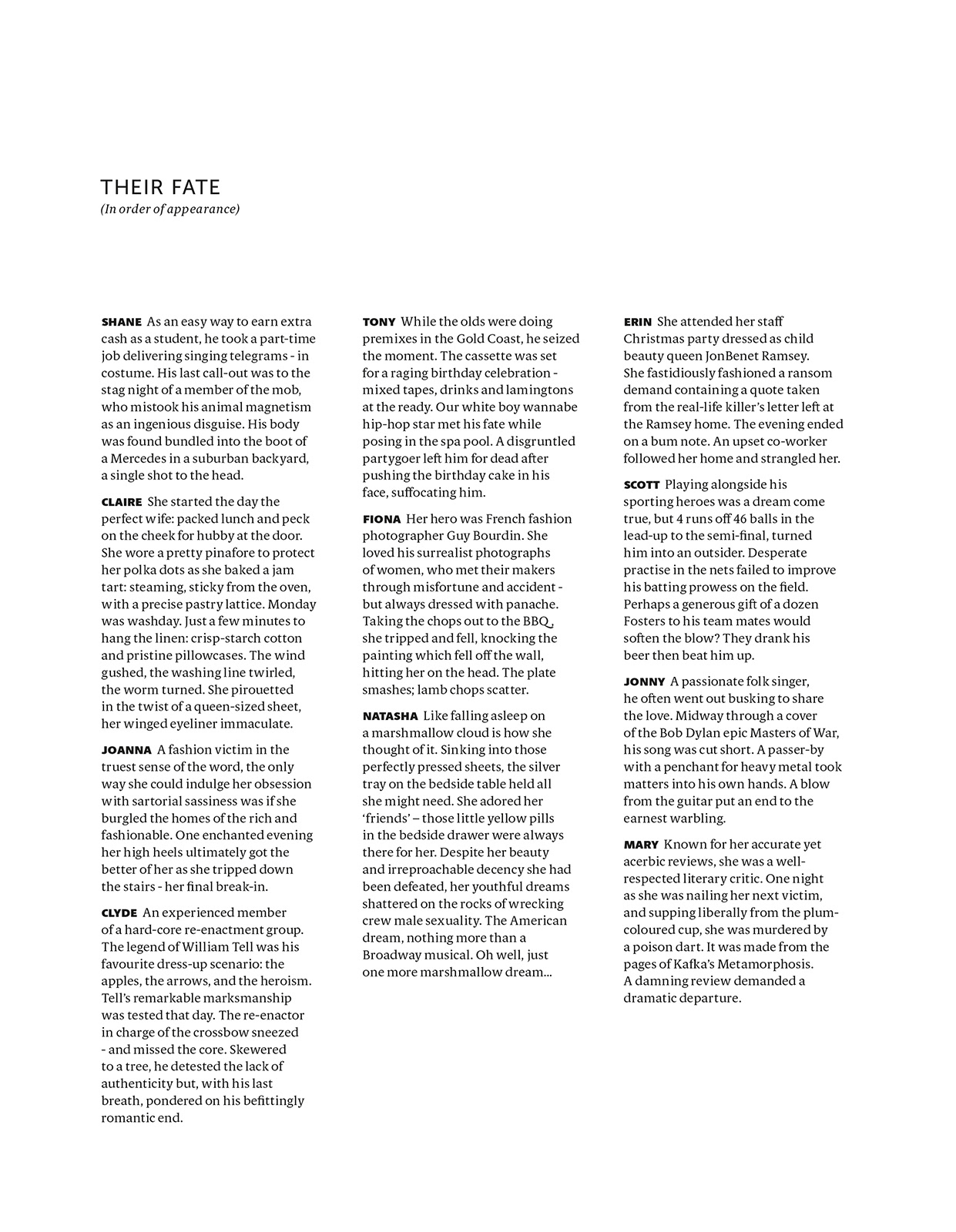 THEIR FATE
(In order of appearance)

SHANE As an easy way to earn extra cash as a student, he took a part-time job delivering singing telegrams - in costume. His last call-out was to the stag night of a member of the mob, who mistook his animal magnetism as an ingenious disguise. His body was found bundled into the boot of a Mercedes in a suburban backyard, a single shot to the head.

CLAIRE She started the day the perfect wife: packed lunch and peck on the cheek for hubby at the door. She wore a pretty pinafore to protect her polka dots as she baked a jam tart: steaming, sticky from the oven, with a precise pastry lattice. Monday was washday. Just a few minutes to hang the linen: crisp-starch cotton and pristine pillowcases. The wind gushed, the washing line twirled, the worm turned. She pirouetted in the twist of a queen-sized sheet, her winged eyeliner immaculate.

JOANNA A fashion victim in the truest sense of the word, the only way she could indulge her obsession with sartorial sassiness was if she burgled the homes of the rich and fashionable. One enchanted evening her high heels ultimately got the better of her as she tripped down the stairs - her final break-in.

CLYDE An experienced member of a hard-core re-enactment group. The legend of William Tell was his favourite dress-up scenario: the apples, the arrows, and the heroism. Tell's remarkable marksmanship was tested that day. The re-enactor in charge of the crossbow sneezed - and missed the core. Skewered to a tree, he detested the lack of authenticity but, with his last breath, pondered on his befittingly romantic end.

TONY While the olds were doing premixes in the Gold Coast, he seized the moment. The cassette was set for a raging birthday celebration - mixed tapes, drinks and lamingtons at the ready. Our white boy wannabe hip-hop star met his fate while posing in the spa pool. A disgruntled partygoer left him for dead after pushing the birthday cake in his face, suffocating him.

FIONA Her hero was French fashion photographer Guy Bourdin. She loved his surrealist photographs of women, who met their makers through misfortune and accident - but always dressed with panache. Taking the chops out to the BBQ, she tripped and fell, knocking the painting which fell off the wall, hitting her on the head. The plate smashes; lamb chops scatter.

NATASHA Like falling asleep on a marshmallow cloud is how she thought of it. Sinking into those perfectly pressed sheets, the silver tray on the bedside table held all she might need. She adored her 'friends' – those little yellow pills in the bedside drawer were always there for her. Despite her beauty and irreproachable decency she had been defeated, her youthful dreams shattered on the rocks of wrecking crew male sexuality. The American dream, nothing more than a Broadway musical. Oh well, just one more marshmallow dream...

ERIN She attended her staff Christmas party dressed as child beauty queen JonBenet Ramsey. She fastidiously fashioned a ransom demand containing a quote taken from the real-life killer's letter left at the Ramsey home. The evening ended on a bum note. An upset co-worker followed her home and strangled her.

SCOTT Playing alongside his sporting heroes was a dream come true, but 4 runs off 46 balls in the lead-up to the semi-final, turned him into an outsider. Desperate practise in the nets failed to improve his batting prowess on the field. Perhaps a generous gift of a dozen Fosters to his team mates would soften the blow? They drank his beer then beat him up.

JONNY A passionate folk singer, he often went out busking to share the love. Midway through a cover of the Bob Dylan epic Masters of War, his song was cut short. A passer-by with a penchant for heavy metal took matters into his own hands. A blow from the guitar put an end to the earnest warbling.

MARY Known for her accurate yet acerbic reviews, she was a well-respected literary critic. One night as she was nailing her next victim, and supping liberally from the plum-coloured cup, she was murdered by a poison dart. It was made from the pages of Kafka's Metamorphosis. A damning review demanded a dramatic departure.